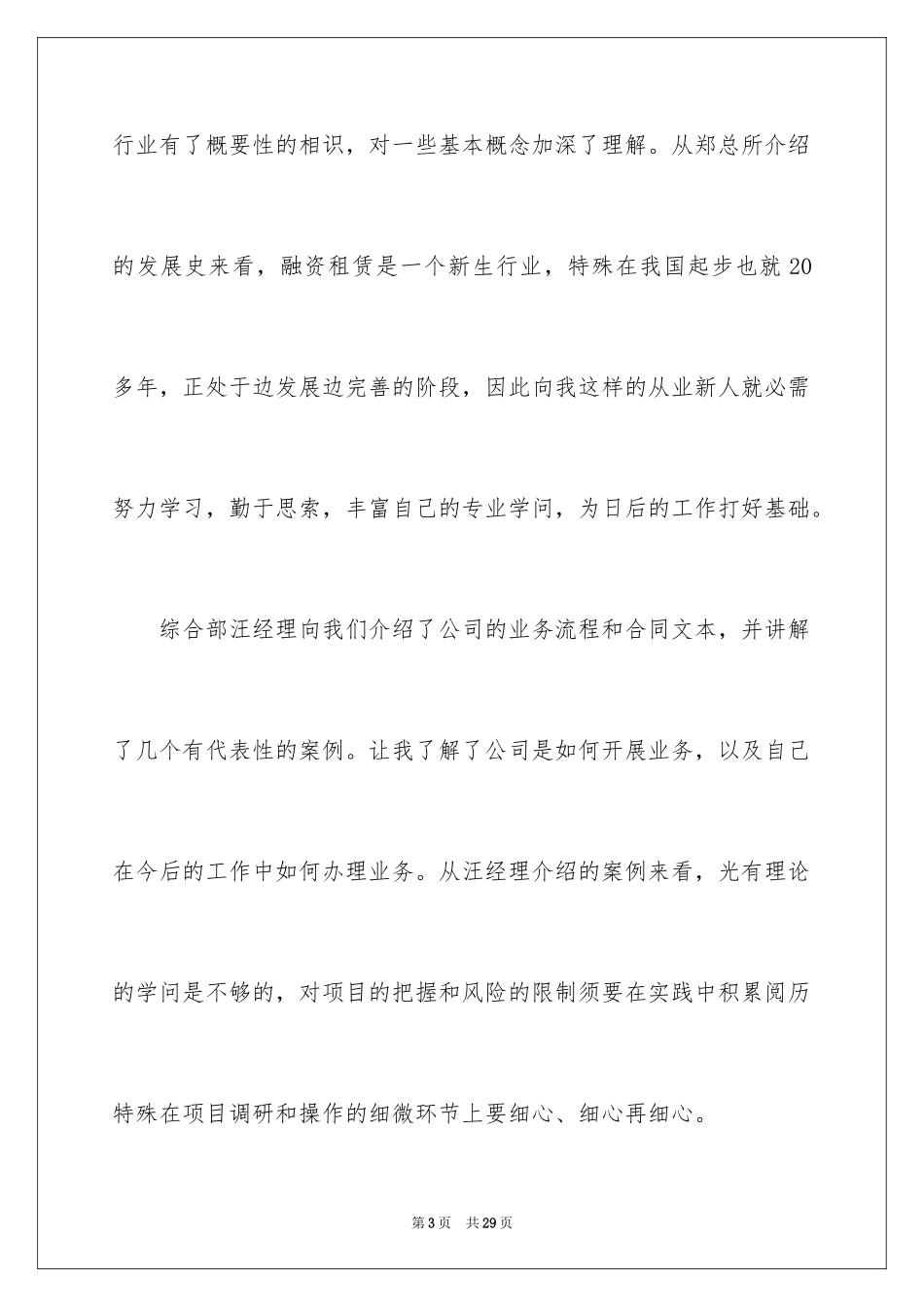 行业有了概要性的相识，对一些基本概念加深了理解。从郑总所介绍的发展史来看，融资租赁是一个新生行业，特殊在我国起步也就20多年，正处于边发展边完善的阶段，因此向我这样的从业新人就必需努力学习，勤于思索，丰富自己的专业学问，为日后的工作打好基础。

综合部汪经理向我们介绍了公司的业务流程和合同文本，并讲解了几个有代表性的案例。让我了解了公司是如何开展业务，以及自己在今后的工作中如何办理业务。从汪经理介绍的案例来看，光有理论的学问是不够的，对项目的把握和风险的限制须要在实践中积累阅历特殊在项目调研和操作的细微环节上要细心、细心再细心。

第3页 共29页